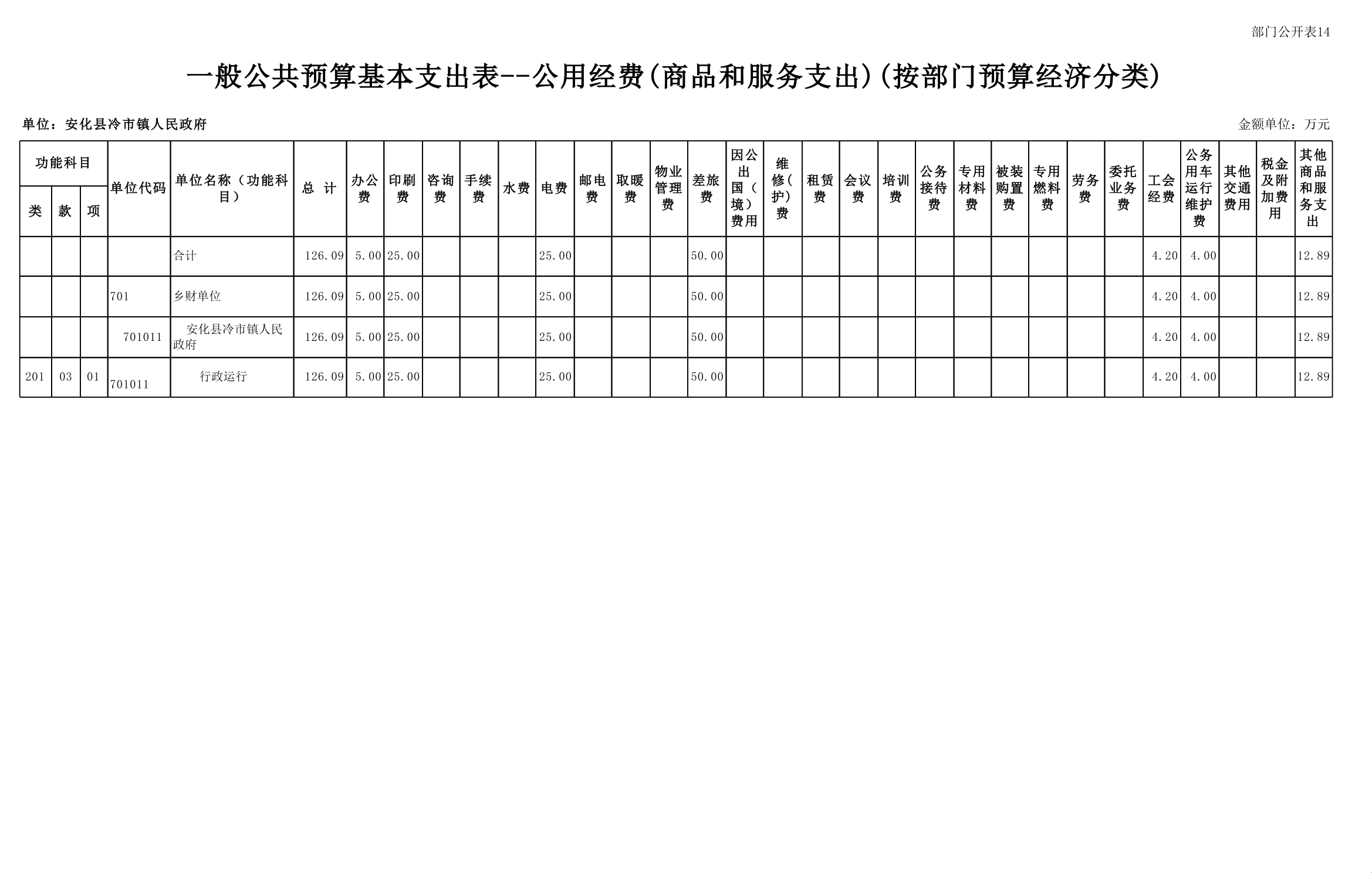 部门公开表14

一般公共预算基本支出表--公用经费(商品和服务支出)(按部门预算经济分类)

单位：安化县冷市镇人民政府

金额单位：万元

| 功能科目 | | | 单位代码 | 单位名称（功能科目） | 总 计 | 办公费 | 印刷费 | 咨询费 | 手续费 | 水费 | 电费 | 邮电费 | 取暖费 | 物业管理费 | 差旅费 | 因公出国（境）费用 | 维修(护)费 | 租赁费 | 会议费 | 培训费 | 公务接待费 | 专用材料费 | 被装购置费 | 专用燃料费 | 劳务费 | 委托业务费 | 工会经费 | 公务用车运行维护费 | 其他交通费用 | 税金及附加费用 | 其他商品和服务支出 |
|---|---|---|---|---|---|---|---|---|---|---|---|---|---|---|---|---|---|---|---|---|---|---|---|---|---|---|---|---|---|---|---|
| 类 | 款 | 项 | | | | | | | | | | | | | | | | | | | | | | | | | | | | | |
| | | | | 合计 | 126.09 | 5.00 | 25.00 | | | | 25.00 | | | | 50.00 | | | | | | | | | | | | 4.20 | 4.00 | | | 12.89 |
| | | | 701 | 乡财单位 | 126.09 | 5.00 | 25.00 | | | | 25.00 | | | | 50.00 | | | | | | | | | | | | 4.20 | 4.00 | | | 12.89 |
| | | | 701011 | 安化县冷市镇人民政府 | 126.09 | 5.00 | 25.00 | | | | 25.00 | | | | 50.00 | | | | | | | | | | | | 4.20 | 4.00 | | | 12.89 |
| 201 | 03 | 01 | 701011 | 行政运行 | 126.09 | 5.00 | 25.00 | | | | 25.00 | | | | 50.00 | | | | | | | | | | | | 4.20 | 4.00 | | | 12.89 |